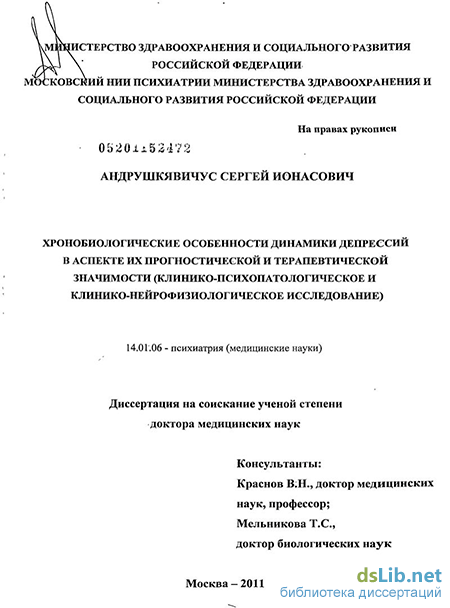 МИНИСТЕРСТВО ЗДРАВООХРАНЕНИЯ И СОЦИАЛЬНОГО РАЗВИТИЯ РОССИЙСКОЙ ФЕДЕРАЦИИ
МОСКОВСКИЙ НИИ ПСИХИАТРИИ МИНИСТЕРСТВА ЗДРАВООХРАНЕНИЯ И СОЦИАЛЬНОГО РАЗВИТИЯ РОССИЙСКОЙ ФЕДЕРАЦИИ

На правах рукописи

05201152472

АНДРУШКЯВИЧУС СЕРГЕЙ ИОНАСОВИЧ

ХРОНОБИОЛОГИЧЕСКИЕ ОСОБЕННОСТИ ДИНАМИКИ ДЕПРЕССИЙ В АСПЕКТЕ ИХ ПРОГНОСТИЧЕСКОЙ И ТЕРАПЕВТИЧЕСКОЙ ЗНАЧИМОСТИ (КЛИНИКО-ПСИХОПАТОЛОГИЧЕСКОЕ И КЛИНИКО-НЕЙРОФИЗИОЛОГИЧЕСКОЕ ИССЛЕДОВАНИЕ)

14.01.06 - психиатрия (медицинские науки)

Диссертация на соискание ученой степени доктора медицинских наук

Консультанты:
Краснов В.Н., доктор медицинских наук, профессор;
Мельникова Т.С.,
доктор биологических наук

Москва – 2011

dsLib.net
библиотека диссертаций